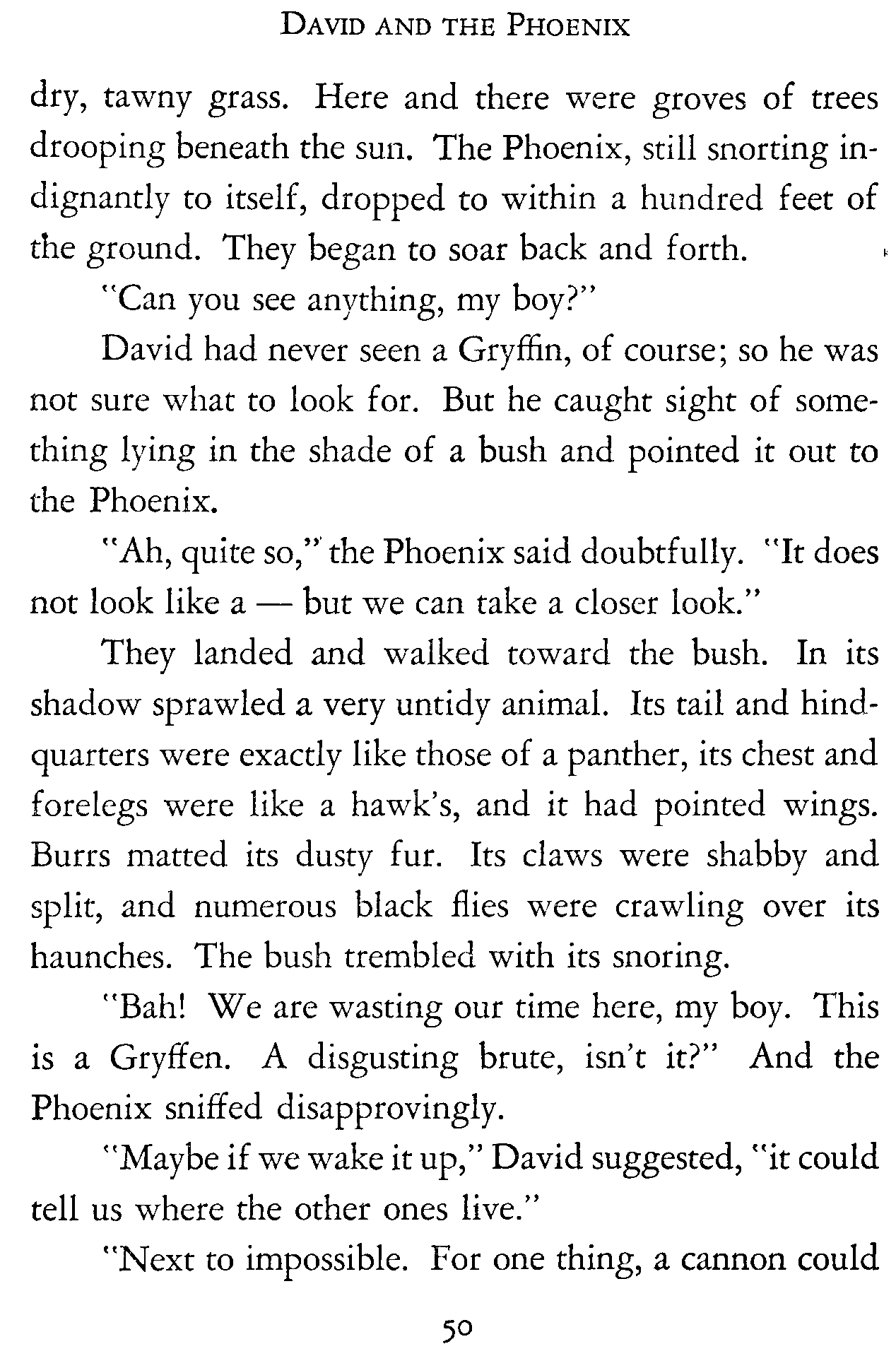 DAVID AND THE PHOENIX

dry, tawny grass. Here and there were groves of trees drooping beneath the sun. The Phoenix, still snorting indignantly to itself, dropped to within a hundred feet of the ground. They began to soar back and forth.

"Can you see anything, my boy?"

David had never seen a Gryffin, of course; so he was not sure what to look for. But he caught sight of something lying in the shade of a bush and pointed it out to the Phoenix.

"Ah, quite so," the Phoenix said doubtfully. "It does not look like a — but we can take a closer look."

They landed and walked toward the bush. In its shadow sprawled a very untidy animal. Its tail and hindquarters were exactly like those of a panther, its chest and forelegs were like a hawk's, and it had pointed wings. Burrs matted its dusty fur. Its claws were shabby and split, and numerous black flies were crawling over its haunches. The bush trembled with its snoring.

"Bah! We are wasting our time here, my boy. This is a Gryffen. A disgusting brute, isn't it?" And the Phoenix sniffed disapprovingly.

"Maybe if we wake it up," David suggested, "it could tell us where the other ones live."

"Next to impossible. For one thing, a cannon could

50